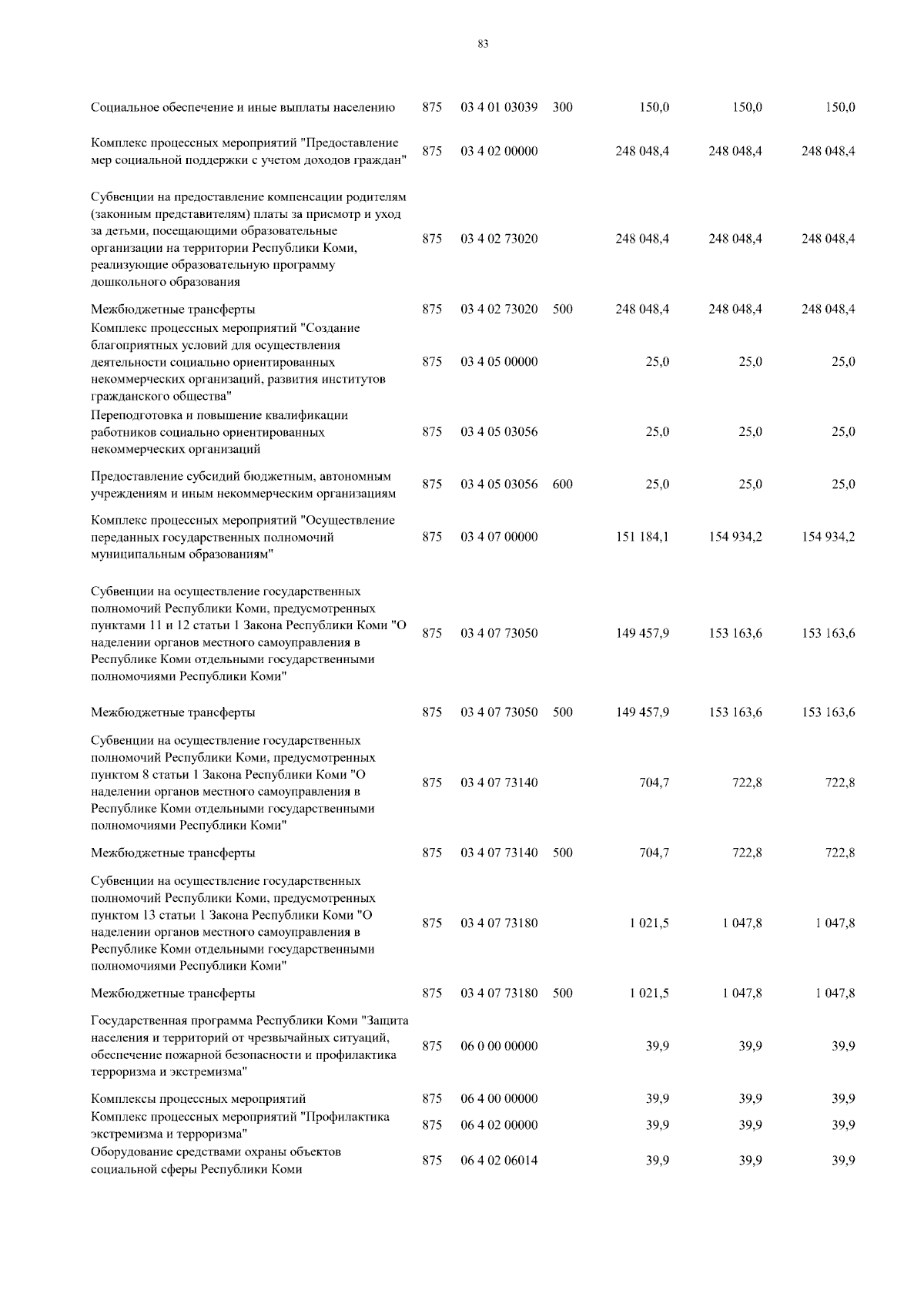 83

| | | | | | | |
|---|---|---|---|---|---|---|
| Социальное обеспечение и иные выплаты населению | 875 | 03 4 01 03039 | 300 | 150,0 | 150,0 | 150,0 |
| Комплекс процессных мероприятий "Предоставление мер социальной поддержки с учетом доходов граждан" | 875 | 03 4 02 00000 | | 248 048,4 | 248 048,4 | 248 048,4 |
| Субвенции на предоставление компенсации родителям (законным представителям) платы за присмотр и уход за детьми, посещающими образовательные организации на территории Республики Коми, реализующие образовательную программу дошкольного образования | 875 | 03 4 02 73020 | | 248 048,4 | 248 048,4 | 248 048,4 |
| Межбюджетные трансферты | 875 | 03 4 02 73020 | 500 | 248 048,4 | 248 048,4 | 248 048,4 |
| Комплекс процессных мероприятий "Создание благоприятных условий для осуществления деятельности социально ориентированных некоммерческих организаций, развития институтов гражданского общества" | 875 | 03 4 05 00000 | | 25,0 | 25,0 | 25,0 |
| Переподготовка и повышение квалификации работников социально ориентированных некоммерческих организаций | 875 | 03 4 05 03056 | | 25,0 | 25,0 | 25,0 |
| Предоставление субсидий бюджетным, автономным учреждениям и иным некоммерческим организациям | 875 | 03 4 05 03056 | 600 | 25,0 | 25,0 | 25,0 |
| Комплекс процессных мероприятий "Осуществление переданных государственных полномочий муниципальным образованиям" | 875 | 03 4 07 00000 | | 151 184,1 | 154 934,2 | 154 934,2 |
| Субвенции на осуществление государственных полномочий Республики Коми, предусмотренных пунктами 11 и 12 статьи 1 Закона Республики Коми "О наделении органов местного самоуправления в Республике Коми отдельными государственными полномочиями Республики Коми" | 875 | 03 4 07 73050 | | 149 457,9 | 153 163,6 | 153 163,6 |
| Межбюджетные трансферты | 875 | 03 4 07 73050 | 500 | 149 457,9 | 153 163,6 | 153 163,6 |
| Субвенции на осуществление государственных полномочий Республики Коми, предусмотренных пунктом 8 статьи 1 Закона Республики Коми "О наделении органов местного самоуправления в Республике Коми отдельными государственными полномочиями Республики Коми" | 875 | 03 4 07 73140 | | 704,7 | 722,8 | 722,8 |
| Межбюджетные трансферты | 875 | 03 4 07 73140 | 500 | 704,7 | 722,8 | 722,8 |
| Субвенции на осуществление государственных полномочий Республики Коми, предусмотренных пунктом 13 статьи 1 Закона Республики Коми "О наделении органов местного самоуправления в Республике Коми отдельными государственными полномочиями Республики Коми" | 875 | 03 4 07 73180 | | 1 021,5 | 1 047,8 | 1 047,8 |
| Межбюджетные трансферты | 875 | 03 4 07 73180 | 500 | 1 021,5 | 1 047,8 | 1 047,8 |
| Государственная программа Республики Коми "Защита населения и территорий от чрезвычайных ситуаций, обеспечение пожарной безопасности и профилактика терроризма и экстремизма" | 875 | 06 0 00 00000 | | 39,9 | 39,9 | 39,9 |
| Комплексы процессных мероприятий | 875 | 06 4 00 00000 | | 39,9 | 39,9 | 39,9 |
| Комплекс процессных мероприятий "Профилактика экстремизма и терроризма" | 875 | 06 4 02 00000 | | 39,9 | 39,9 | 39,9 |
| Оборудование средствами охраны объектов социальной сферы Республики Коми | 875 | 06 4 02 06014 | | 39,9 | 39,9 | 39,9 |